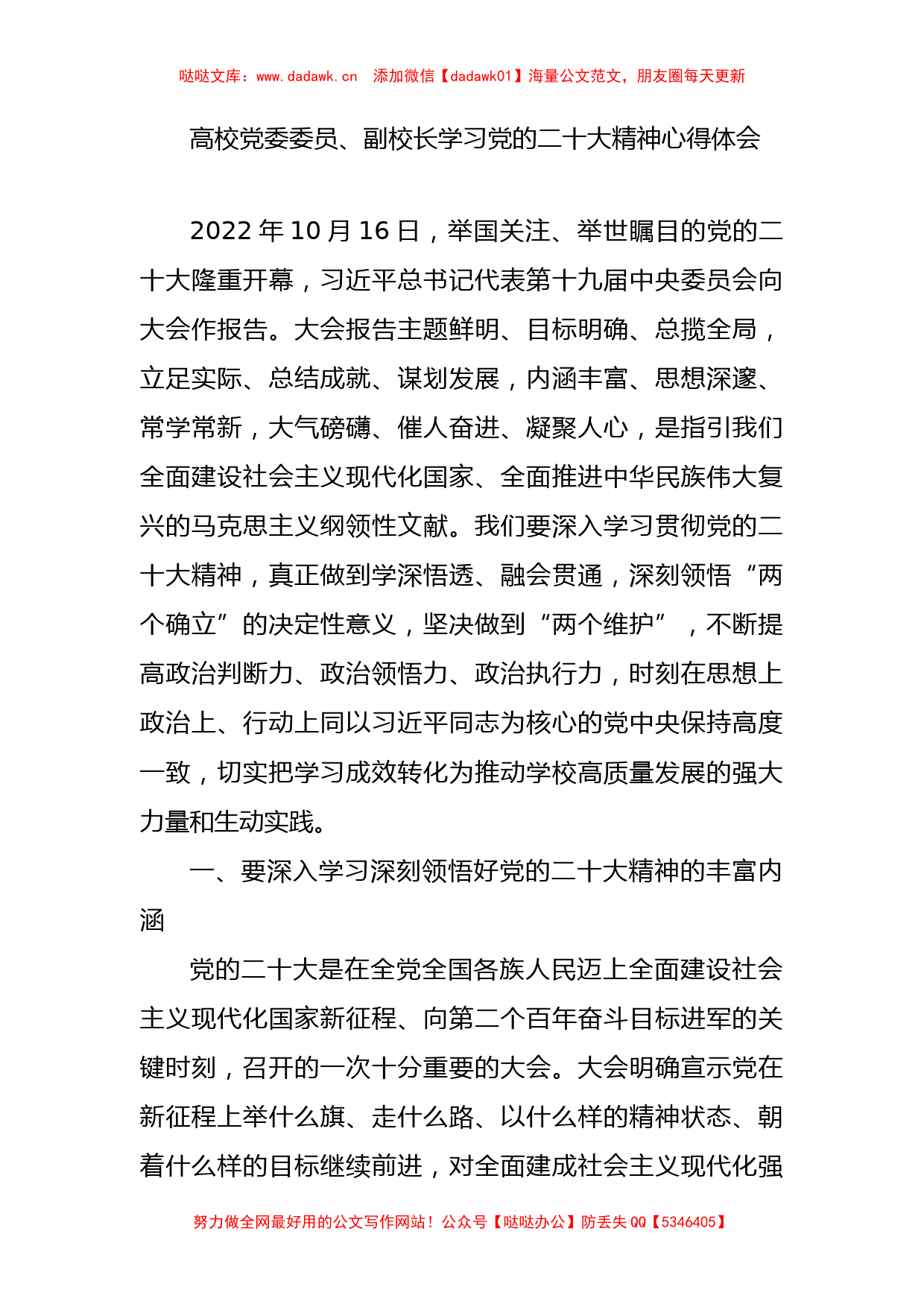 哒哒文库：www.dadawk.cn　添加微信【dadawk01】海量公文范文，朋友圈每天更新

高校党委委员、副校长学习党的二十大精神心得体会

2022年10月16日，举国关注、举世瞩目的党的二十大隆重开幕，习近平总书记代表第十九届中央委员会向大会作报告。大会报告主题鲜明、目标明确、总揽全局，立足实际、总结成就、谋划发展，内涵丰富、思想深邃、常学常新，大气磅礴、催人奋进、凝聚人心，是指引我们全面建设社会主义现代化国家、全面推进中华民族伟大复兴的马克思主义纲领性文献。我们要深入学习贯彻党的二十大精神，真正做到学深悟透、融会贯通，深刻领悟“两个确立”的决定性意义，坚决做到“两个维护”，不断提高政治判断力、政治领悟力、政治执行力，时刻在思想上政治上、行动上同以习近平同志为核心的党中央保持高度一致，切实把学习成效转化为推动学校高质量发展的强大力量和生动实践。

一、要深入学习深刻领悟好党的二十大精神的丰富内涵

党的二十大是在全党全国各族人民迈上全面建设社会主义现代化国家新征程、向第二个百年奋斗目标进军的关键时刻，召开的一次十分重要的大会。大会明确宣示党在新征程上举什么旗、走什么路、以什么样的精神状态、朝着什么样的目标继续前进，对全面建成社会主义现代化强

努力做全网最好用的公文写作网站！公众号【哒哒办公】防丢失QQ【5346405】